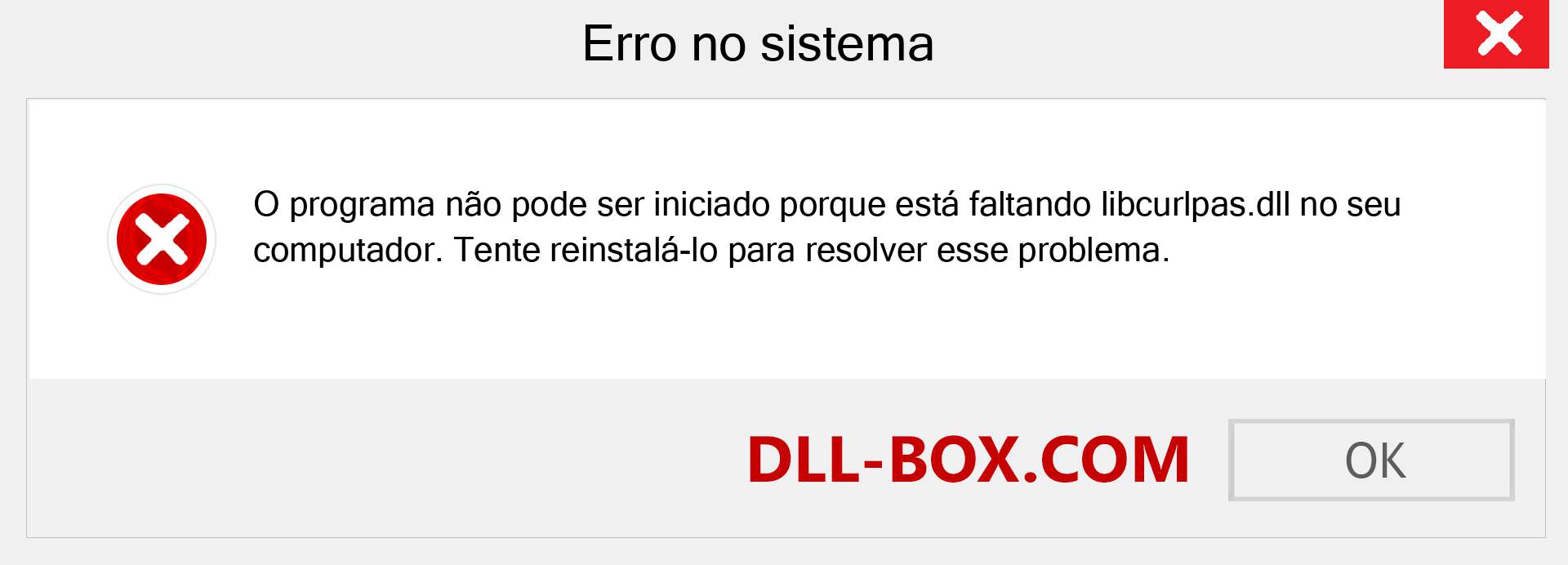 Erro no sistema

O programa não pode ser iniciado porque está faltando libcurlpas.dll no seu computador. Tente reinstalá-lo para resolver esse problema.

DLL-BOX.COM

OK